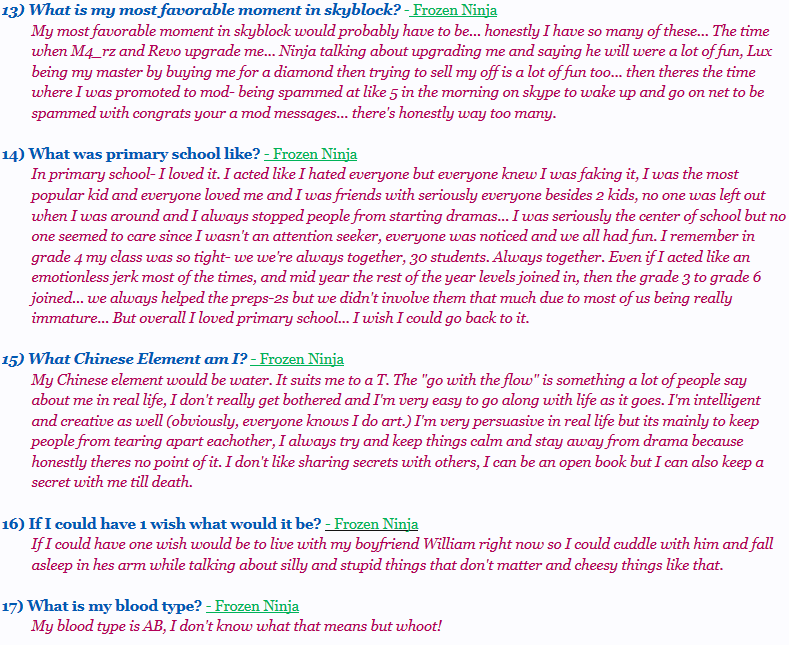 13) What is my most favorable moment in skyblock? - Frozen Ninja
My most favorable moment in skyblock would probably have to be... honestly I have so many of these... The time when M4_rz and Revo upgrade me... Ninja talking about upgrading me and saying he will were a lot of fun, Lux being my master by buying me for a diamond then trying to sell my off is a lot of fun too... then theres the time where I was promoted to mod- being spammed at like 5 in the morning on skype to wake up and go on net to be spammed with congrats your a mod messages... there's honestly way too many.

14) What was primary school like? - Frozen Ninja
In primary school- I loved it. I acted like I hated everyone but everyone knew I was faking it, I was the most popular kid and everyone loved me and I was friends with seriously everyone besides 2 kids, no one was left out when I was around and I always stopped people from starting dramas... I was seriously the center of school but no one seemed to care since I wasn't an attention seeker, everyone was noticed and we all had fun. I remember in grade 4 my class was so tight- we we're always together, 30 students. Always together. Even if I acted like an emotionless jerk most of the times, and mid year the rest of the year levels joined in, then the grade 3 to grade 6 joined... we always helped the preps-2s but we didn't involve them that much due to most of us being really immature... But overall I loved primary school... I wish I could go back to it.

15) What Chinese Element am I? - Frozen Ninja
My Chinese element would be water. It suits me to a T. The "go with the flow" is something a lot of people say about me in real life, I don't really get bothered and I'm very easy to go along with life as it goes. I'm intelligent and creative as well (obviously, everyone knows I do art.) I'm very persuasive in real life but its mainly to keep people from tearing apart eachother, I always try and keep things calm and stay away from drama because honestly theres no point of it. I don't like sharing secrets with others, I can be an open book but I can also keep a secret with me till death.

16) If I could have 1 wish what would it be? - Frozen Ninja
If I could have one wish would be to live with my boyfriend William right now so I could cuddle with him and fall asleep in hes arm while talking about silly and stupid things that don't matter and cheesy things like that.

17) What is my blood type? - Frozen Ninja
My blood type is AB, I don't know what that means but whoot!